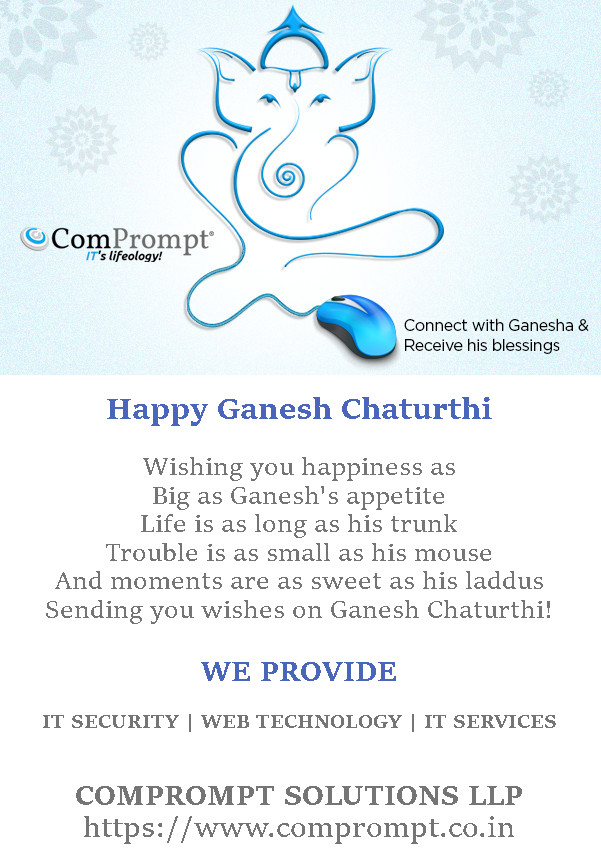 ComPrompt®
IT's lifeology!

Connect with Ganesha &
Receive his blessings

Happy Ganesh Chaturthi

Wishing you happiness as
Big as Ganesh's appetite
Life is as long as his trunk
Trouble is as small as his mouse
And moments are as sweet as his laddus
Sending you wishes on Ganesh Chaturthi!

WE PROVIDE

IT SECURITY | WEB TECHNOLOGY | IT SERVICES

COMPROMPT SOLUTIONS LLP
https://www.comprompt.co.in